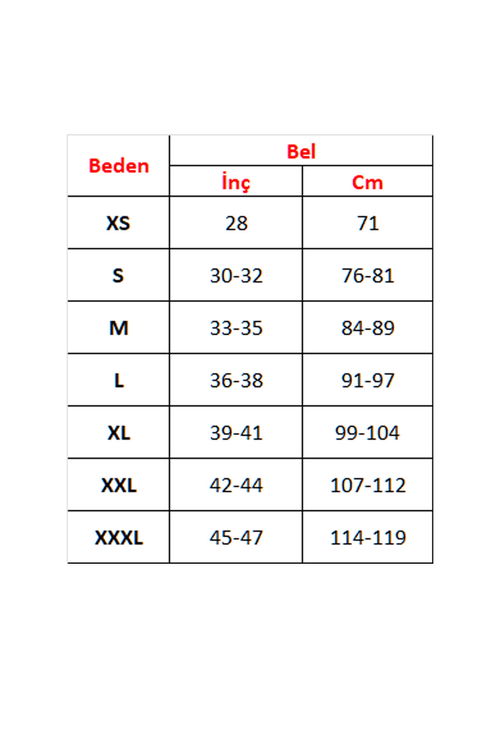 | Beden | Bel | |
|---|---|---|
| | İnç | Cm |
| XS | 28 | 71 |
| S | 30-32 | 76-81 |
| M | 33-35 | 84-89 |
| L | 36-38 | 91-97 |
| XL | 39-41 | 99-104 |
| XXL | 42-44 | 107-112 |
| XXXL | 45-47 | 114-119 |